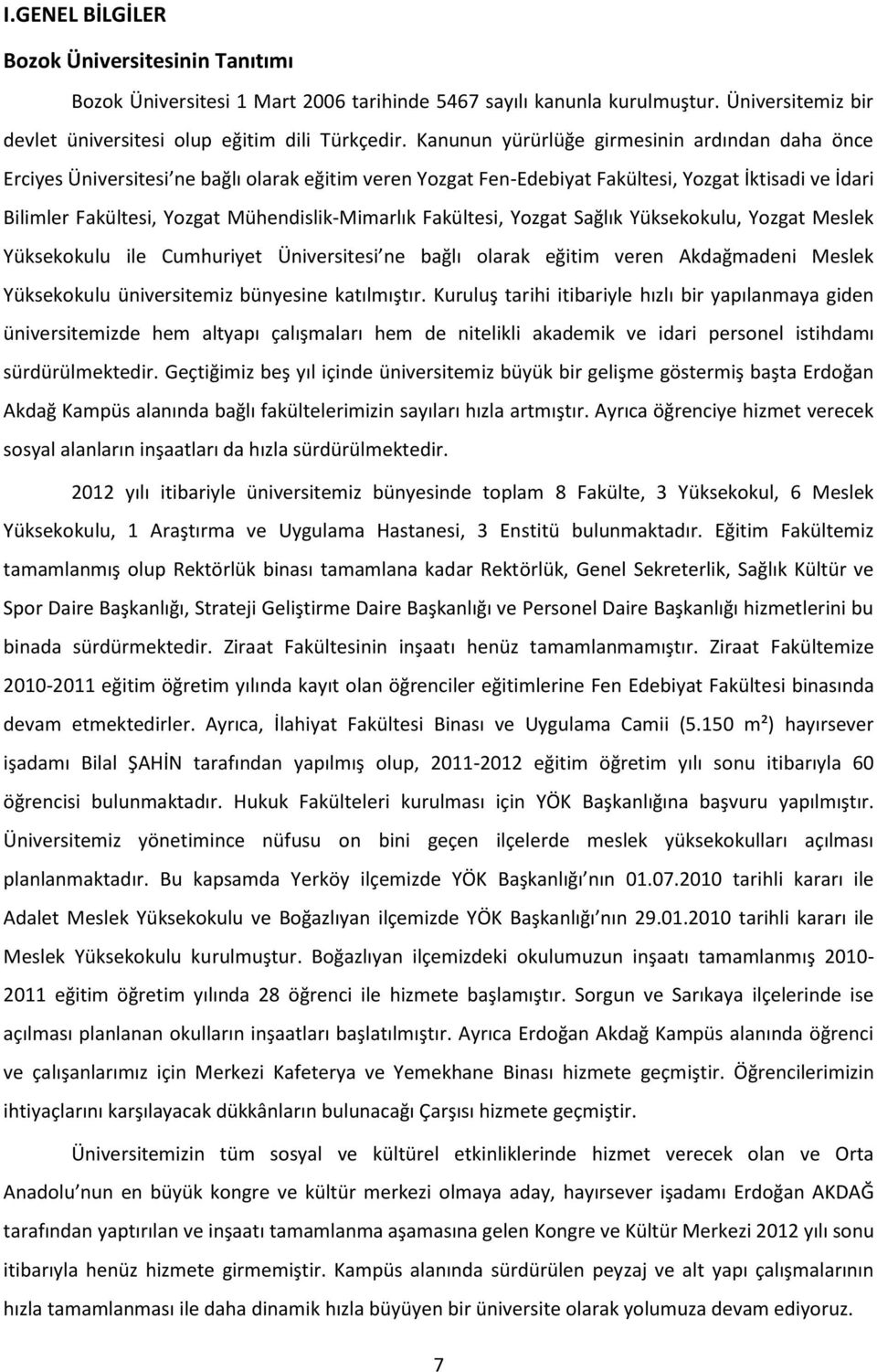 I.GENEL BİLGİLER

Bozok Üniversitesinin Tanıtımı

Bozok Üniversitesi 1 Mart 2006 tarihinde 5467 sayılı kanunla kurulmuştur. Üniversitemiz bir devlet üniversitesi olup eğitim dili Türkçedir. Kanunun yürürlüğe girmesinin ardından daha önce Erciyes Üniversitesi ne bağlı olarak eğitim veren Yozgat Fen-Edebiyat Fakültesi, Yozgat İktisadi ve İdari Bilimler Fakültesi, Yozgat Mühendislik-Mimarlık Fakültesi, Yozgat Sağlık Yüksekokulu, Yozgat Meslek Yüksekokulu ile Cumhuriyet Üniversitesi ne bağlı olarak eğitim veren Akdağmadeni Meslek Yüksekokulu üniversitemiz bünyesine katılmıştır. Kuruluş tarihi itibariyle hızlı bir yapılanmaya giden üniversitemizde hem altyapı çalışmaları hem de nitelikli akademik ve idari personel istihdamı sürdürülmektedir. Geçtiğimiz beş yıl içinde üniversitemiz büyük bir gelişme göstermiş başta Erdoğan Akdağ Kampüs alanında bağlı fakültelerimizin sayıları hızla artmıştır. Ayrıca öğrenciye hizmet verecek sosyal alanların inşaatları da hızla sürdürülmektedir.

2012 yılı itibariyle üniversitemiz bünyesinde toplam 8 Fakülte, 3 Yüksekokul, 6 Meslek Yüksekokulu, 1 Araştırma ve Uygulama Hastanesi, 3 Enstitü bulunmaktadır. Eğitim Fakültemiz tamamlanmış olup Rektörlük binası tamamlana kadar Rektörlük, Genel Sekreterlik, Sağlık Kültür ve Spor Daire Başkanlığı, Strateji Geliştirme Daire Başkanlığı ve Personel Daire Başkanlığı hizmetlerini bu binada sürdürmektedir. Ziraat Fakültesinin inşaatı henüz tamamlanmamıştır. Ziraat Fakültemize 2010-2011 eğitim öğretim yılında kayıt olan öğrenciler eğitimlerine Fen Edebiyat Fakültesi binasında devam etmektedirler. Ayrıca, İlahiyat Fakültesi Binası ve Uygulama Camii (5.150 m²) hayırsever işadamı Bilal ŞAHİN tarafından yapılmış olup, 2011-2012 eğitim öğretim yılı sonu itibarıyla 60 öğrencisi bulunmaktadır. Hukuk Fakülteleri kurulması için YÖK Başkanlığına başvuru yapılmıştır. Üniversitemiz yönetimince nüfusu on bini geçen ilçelerde meslek yüksekokulları açılması planlanmaktadır. Bu kapsamda Yerköy ilçemizde YÖK Başkanlığı nın 01.07.2010 tarihli kararı ile Adalet Meslek Yüksekokulu ve Boğazlıyan ilçemizde YÖK Başkanlığı nın 29.01.2010 tarihli kararı ile Meslek Yüksekokulu kurulmuştur. Boğazlıyan ilçemizdeki okulumuzun inşaatı tamamlanmış 2010-2011 eğitim öğretim yılında 28 öğrenci ile hizmete başlamıştır. Sorgun ve Sarıkaya ilçelerinde ise açılması planlanan okulların inşaatları başlatılmıştır. Ayrıca Erdoğan Akdağ Kampüs alanında öğrenci ve çalışanlarımız için Merkezi Kafeterya ve Yemekhane Binası hizmete geçmiştir. Öğrencilerimizin ihtiyaçlarını karşılayacak dükkânların bulunacağı Çarşısı hizmete geçmiştir.

Üniversitemizin tüm sosyal ve kültürel etkinliklerinde hizmet verecek olan ve Orta Anadolu nun en büyük kongre ve kültür merkezi olmaya aday, hayırsever işadamı Erdoğan AKDAĞ tarafından yaptırılan ve inşaatı tamamlanma aşamasına gelen Kongre ve Kültür Merkezi 2012 yılı sonu itibarıyla henüz hizmete girmemiştir. Kampüs alanında sürdürülen peyzaj ve alt yapı çalışmalarının hızla tamamlanması ile daha dinamik hızla büyüyen bir üniversite olarak yolumuza devam ediyoruz.

7